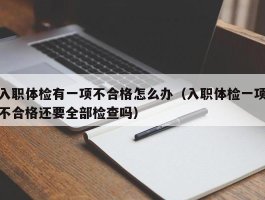 入职体检有一项不合格怎么办（入职体检一项不合格还要全部检查吗）